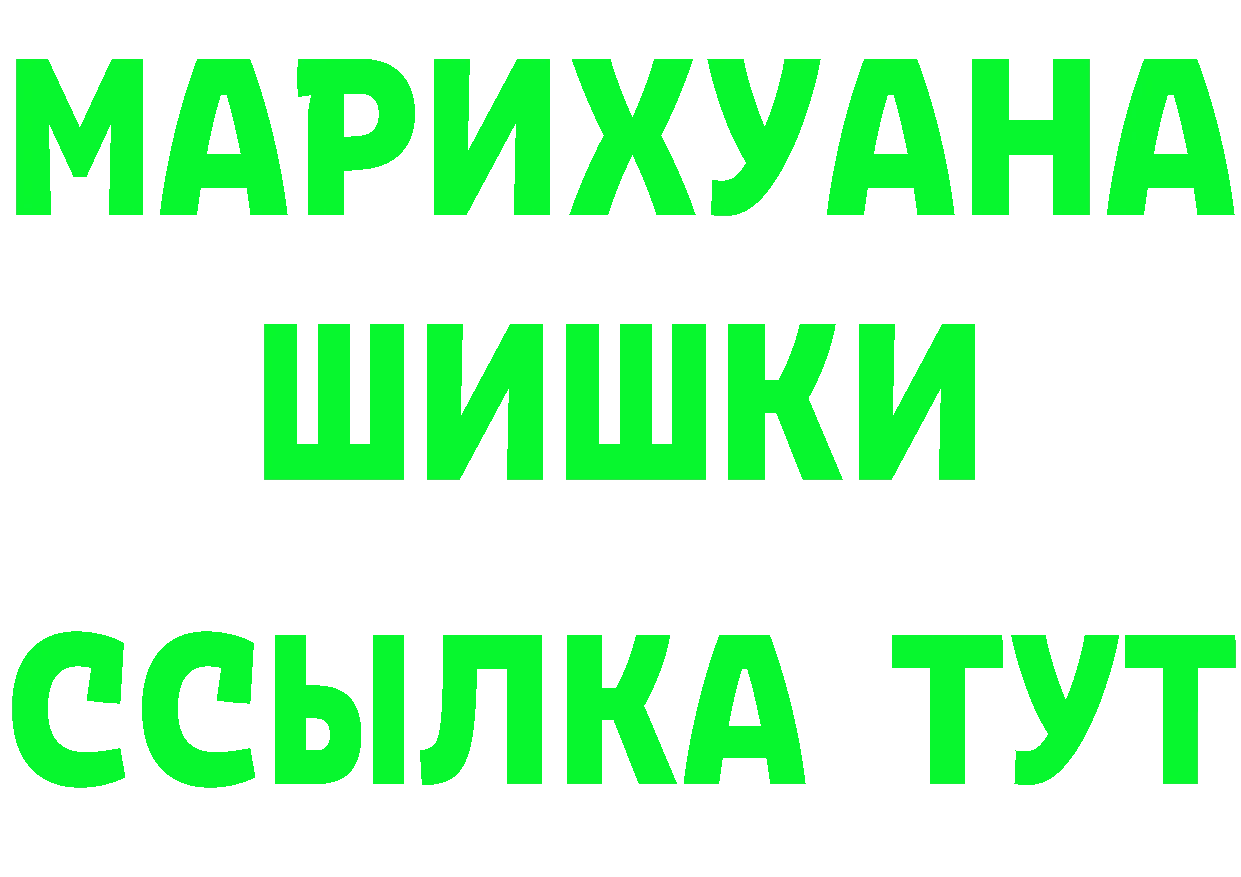 МАРИХУАНА
ШИШКИ
ССЫЛКА ТУТ